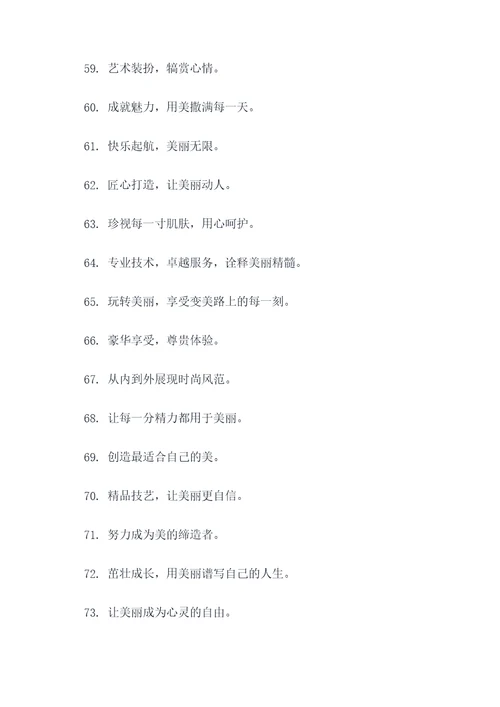 59. 艺术装扮，犒赏心情。

60. 成就魅力，用美撒满每一天。

61. 快乐起航，美丽无限。

62. 匠心打造，让美丽动人。

63. 珍视每一寸肌肤，用心呵护。

64. 专业技术，卓越服务，诠释美丽精髓。

65. 玩转美丽，享受变美路上的每一刻。

66. 豪华享受，尊贵体验。

67. 从内到外展现时尚风范。

68. 让每一分精力都用于美丽。

69. 创造最适合自己的美。

70. 精品技艺，让美丽更自信。

71. 努力成为美的缔造者。

72. 茁壮成长，用美丽谱写自己的人生。

73. 让美丽成为心灵的自由。